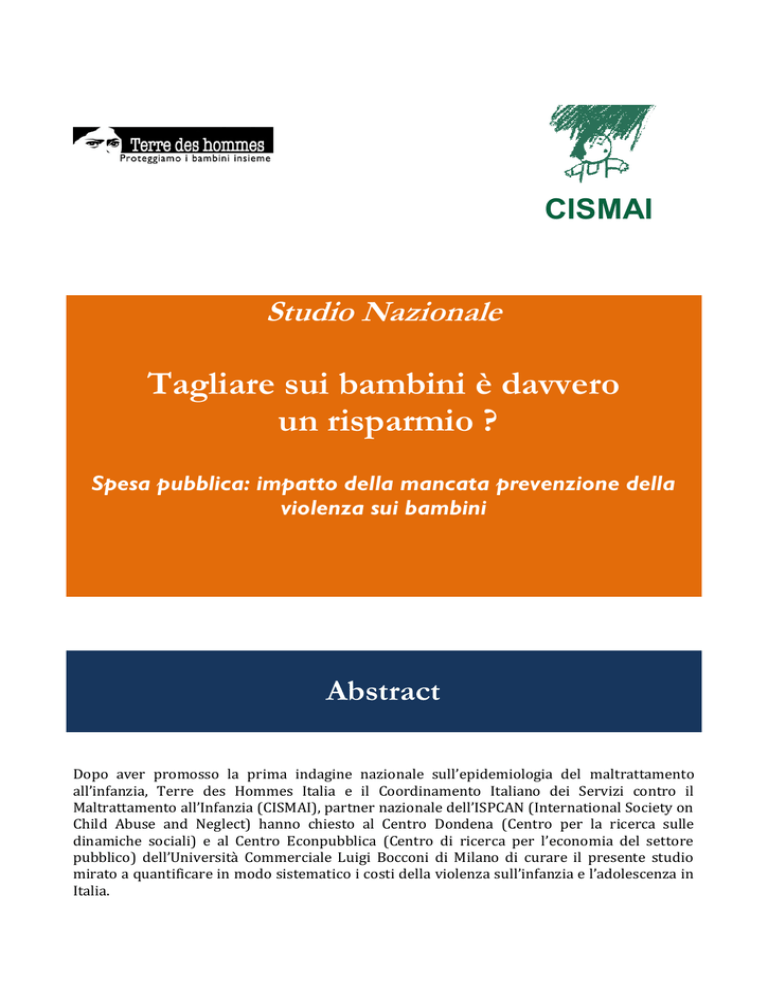 Terre des hommes
Proteggiamo i bambini insieme

CISMAI

Studio Nazionale

Tagliare sui bambini è davvero un risparmio ?

Spesa pubblica: impatto della mancata prevenzione della violenza sui bambini

Abstract

Dopo aver promosso la prima indagine nazionale sull'epidemiologia del maltrattamento all'infanzia, Terre des Hommes Italia e il Coordinamento Italiano dei Servizi contro il Maltrattamento all'Infanzia (CISMAI), partner nazionale dell'ISPCAN (International Society on Child Abuse and Neglect) hanno chiesto al Centro Dondena (Centro per la ricerca sulle dinamiche sociali) e al Centro Econpubblica (Centro di ricerca per l'economia del settore pubblico) dell'Università Commerciale Luigi Bocconi di Milano di curare il presente studio mirato a quantificare in modo sistematico i costi della violenza sull'infanzia e l'adolescenza in Italia.